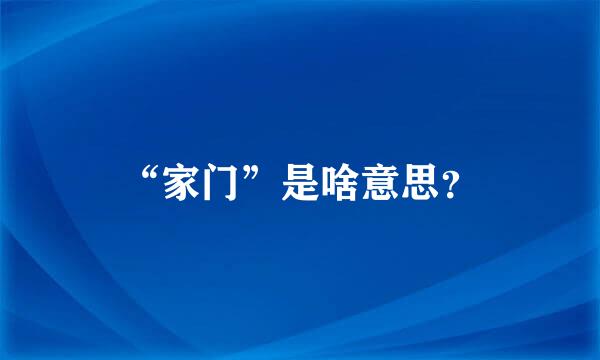 “家门”是啥意思？